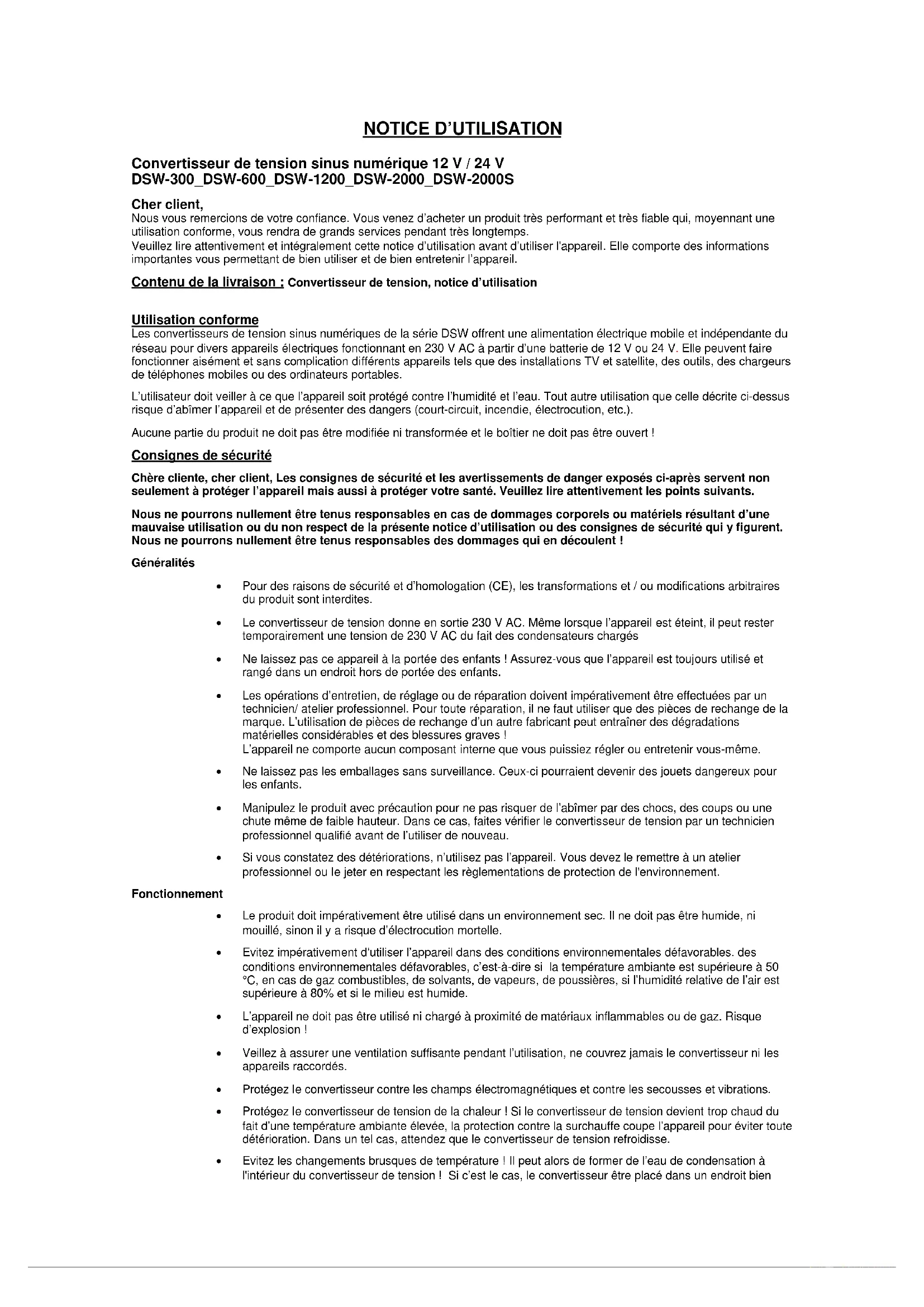 NOTICE D'UTILISATION

Convertisseur de tension sinus numérique 12 V / 24 V
DSW-300_DSW-600_DSW-1200_DSW-2000_DSW-2000S

Cher client,
Nous vous remercions de votre confiance. Vous venez d'acheter un produit très performant et très fiable qui, moyennant une utilisation conforme, vous rendra de grands services pendant très longtemps.
Veuillez lire attentivement et intégralement cette notice d'utilisation avant d'utiliser l'appareil. Elle comporte des informations importantes vous permettant de bien utiliser et de bien entretenir l'appareil.

Contenu de la livraison : Convertisseur de tension, notice d'utilisation

Utilisation conforme
Les convertisseurs de tension sinus numériques de la série DSW offrent une alimentation électrique mobile et indépendante du réseau pour divers appareils électriques fonctionnant en 230 V AC à partir d'une batterie de 12 V ou 24 V. Elle peuvent faire fonctionner aisément et sans complication différents appareils tels que des installations TV et satellite, des outils, des chargeurs de téléphones mobiles ou des ordinateurs portables.

L'utilisateur doit veiller à ce que l'appareil soit protégé contre l'humidité et l'eau. Tout autre utilisation que celle décrite ci-dessus risque d'abîmer l'appareil et de présenter des dangers (court-circuit, incendie, électrocution, etc.).

Aucune partie du produit ne doit pas être modifiée ni transformée et le boîtier ne doit pas être ouvert !

Consignes de sécurité

Chère cliente, cher client, Les consignes de sécurité et les avertissements de danger exposés ci-après servent non seulement à protéger l'appareil mais aussi à protéger votre santé. Veuillez lire attentivement les points suivants.

Nous ne pourrons nullement être tenus responsables en cas de dommages corporels ou matériels résultant d'une mauvaise utilisation ou du non respect de la présente notice d'utilisation ou des consignes de sécurité qui y figurent. Nous ne pourrons nullement être tenus responsables des dommages qui en découlent !

Généralités

• Pour des raisons de sécurité et d'homologation (CE), les transformations et / ou modifications arbitraires du produit sont interdites.

• Le convertisseur de tension donne en sortie 230 V AC. Même lorsque l'appareil est éteint, il peut rester temporairement une tension de 230 V AC du fait des condensateurs chargés

• Ne laissez pas ce appareil à la portée des enfants ! Assurez-vous que l'appareil est toujours utilisé et rangé dans un endroit hors de portée des enfants.

• Les opérations d'entretien, de réglage ou de réparation doivent impérativement être effectuées par un technicien/ atelier professionnel. Pour toute réparation, il ne faut utiliser que des pièces de rechange de la marque. L'utilisation de pièces de rechange d'un autre fabricant peut entraîner des dégradations matérielles considérables et des blessures graves !
L'appareil ne comporte aucun composant interne que vous puissiez régler ou entretenir vous-même.

• Ne laissez pas les emballages sans surveillance. Ceux-ci pourraient devenir des jouets dangereux pour les enfants.

• Manipulez le produit avec précaution pour ne pas risquer de l'abîmer par des chocs, des coups ou une chute même de faible hauteur. Dans ce cas, faites vérifier le convertisseur de tension par un technicien professionnel qualifié avant de l'utiliser de nouveau.

• Si vous constatez des détériorations, n'utilisez pas l'appareil. Vous devez le remettre à un atelier professionnel ou le jeter en respectant les règlementations de protection de l'environnement.

Fonctionnement

• Le produit doit impérativement être utilisé dans un environnement sec. Il ne doit pas être humide, ni mouillé, sinon il y a risque d'électrocution mortelle.

• Evitez impérativement d'utiliser l'appareil dans des conditions environnementales défavorables. des conditions environnementales défavorables, c'est-à-dire si la température ambiante est supérieure à 50 °C, en cas de gaz combustibles, de solvants, de vapeurs, de poussières, si l'humidité relative de l'air est supérieure à 80% et si le milieu est humide.

• L'appareil ne doit pas être utilisé ni chargé à proximité de matériaux inflammables ou de gaz. Risque d'explosion !

• Veillez à assurer une ventilation suffisante pendant l'utilisation, ne couvrez jamais le convertisseur ni les appareils raccordés.

• Protégez le convertisseur contre les champs électromagnétiques et contre les secousses et vibrations.

• Protégez le convertisseur de tension de la chaleur ! Si le convertisseur de tension devient trop chaud du fait d'une température ambiante élevée, la protection contre la surchauffe coupe l'appareil pour éviter toute détérioration. Dans un tel cas, attendez que le convertisseur de tension refroidisse.

• Evitez les changements brusques de température ! Il peut alors de former de l'eau de condensation à l'intérieur du convertisseur de tension ! Si c'est le cas, le convertisseur être placé dans un endroit bien